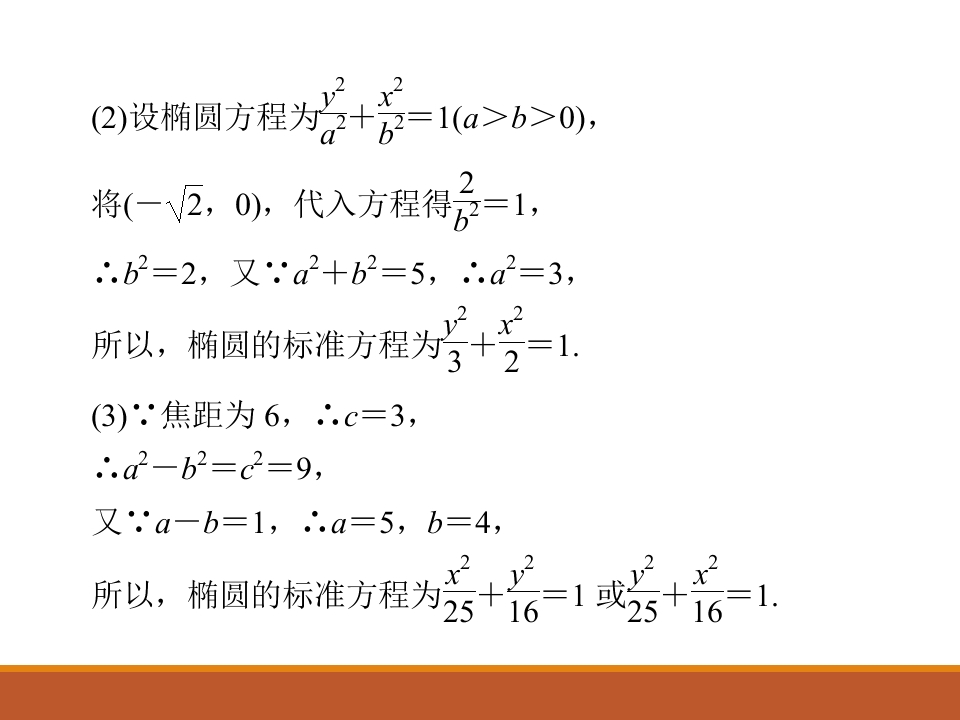 (2)设椭圆方程为$\frac{y^2}{a^2}+\frac{x^2}{b^2}=1(a>b>0)$，

将$(-\sqrt{2}，0)$，代入方程得$\frac{2}{b^2}=1$，

$\therefore b^2=2$，又$\because a^2+b^2=5$，$\therefore a^2=3$，

所以，椭圆的标准方程为$\frac{y^2}{3}+\frac{x^2}{2}=1$.

(3)$\because$焦距为 6，$\therefore c=3$，

$\therefore a^2-b^2=c^2=9$，

又$\because a-b=1$，$\therefore a=5$，$b=4$，

所以，椭圆的标准方程为$\frac{x^2}{25}+\frac{y^2}{16}=1$ 或$\frac{y^2}{25}+\frac{x^2}{16}=1$.